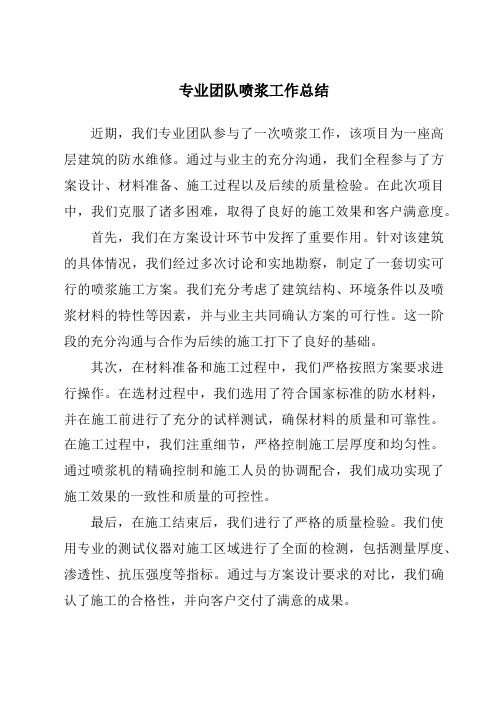 专业团队喷浆工作总结

近期，我们专业团队参与了一次喷浆工作，该项目为一座高层建筑的防水维修。通过与业主的充分沟通，我们全程参与了方案设计、材料准备、施工过程以及后续的质量检验。在此次项目中，我们克服了诸多困难，取得了良好的施工效果和客户满意度。

首先，我们在方案设计环节中发挥了重要作用。针对该建筑的具体情况，我们经过多次讨论和实地勘察，制定了一套切实可行的喷浆施工方案。我们充分考虑了建筑结构、环境条件以及喷浆材料的特性等因素，并与业主共同确认方案的可行性。这一阶段的充分沟通与合作为后续的施工打下了良好的基础。

其次，在材料准备和施工过程中，我们严格按照方案要求进行操作。在选材过程中，我们选用了符合国家标准的防水材料，并在施工前进行了充分的试样测试，确保材料的质量和可靠性。在施工过程中，我们注重细节，严格控制施工层厚度和均匀性。通过喷浆机的精确控制和施工人员的协调配合，我们成功实现了施工效果的一致性和质量的可控性。

最后，在施工结束后，我们进行了严格的质量检验。我们使用专业的测试仪器对施工区域进行了全面的检测，包括测量厚度、渗透性、抗压强度等指标。通过与方案设计要求的对比，我们确认了施工的合格性，并向客户交付了满意的成果。